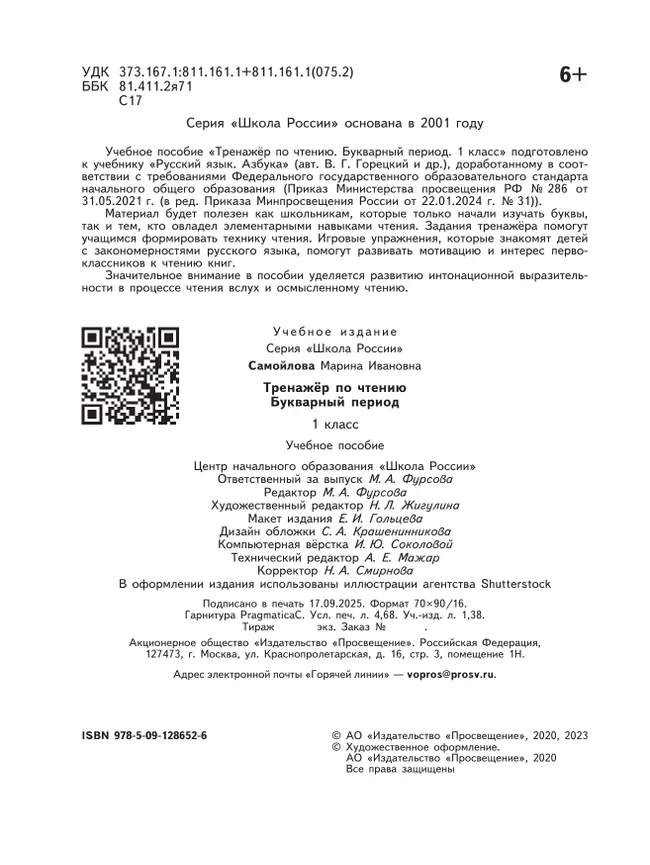 УДК 373.167.1:811.161.1+811.161.1(075.2)
ББК 81.411.2я71
С17

6+

Серия «Школа России» основана в 2001 году

Учебное пособие «Тренажёр по чтению. Букварный период. 1 класс» подготовлено к учебнику «Русский язык. Азбука» (авт. В. Г. Горецкий и др.), доработанному в соответствии с требованиями Федерального государственного образовательного стандарта начального общего образования (Приказ Министерства просвещения РФ № 286 от 31.05.2021 г. (в ред. Приказа Минпросвещения России от 22.01.2024 г. № 31)).

Материал будет полезен как школьникам, которые только начали изучать буквы, так и тем, кто овладел элементарными навыками чтения. Задания тренажёра помогут учащимся формировать технику чтения. Игровые упражнения, которые знакомят детей с закономерностями русского языка, помогут развивать мотивацию и интерес первоклассников к чтению книг.

Значительное внимание в пособии уделяется развитию интонационной выразительности в процессе чтения вслух и осмысленному чтению.

Учебное издание

Серия «Школа России»

Самойлова Марина Ивановна

Тренажёр по чтению
Букварный период

1 класс

Учебное пособие

Центр начального образования «Школа России»
Ответственный за выпуск М. А. Фурсова
Редактор М. А. Фурсова
Художественный редактор Н. Л. Жигулина
Макет издания Е. И. Гольцева
Дизайн обложки С. А. Крашенинникова
Компьютерная вёрстка И. Ю. Соколовой
Технический редактор А. Е. Мажар
Корректор Н. А. Смирнова
В оформлении издания использованы иллюстрации агентства Shutterstock

Подписано в печать 17.09.2025. Формат 70×90/16.
Гарнитура PragmaticaC. Усл. печ. л. 4,68. Уч.-изд. л. 1,38.
Тираж экз. Заказ № .

Акционерное общество «Издательство «Просвещение». Российская Федерация, 127473, г. Москва, ул. Краснопролетарская, д. 16, стр. 3, помещение 1Н.

Адрес электронной почты «Горячей линии» — vopros@prosv.ru.

ISBN 978-5-09-128652-6

© АО «Издательство «Просвещение», 2020, 2023
© Художественное оформление.
АО «Издательство «Просвещение», 2020
Все права защищены